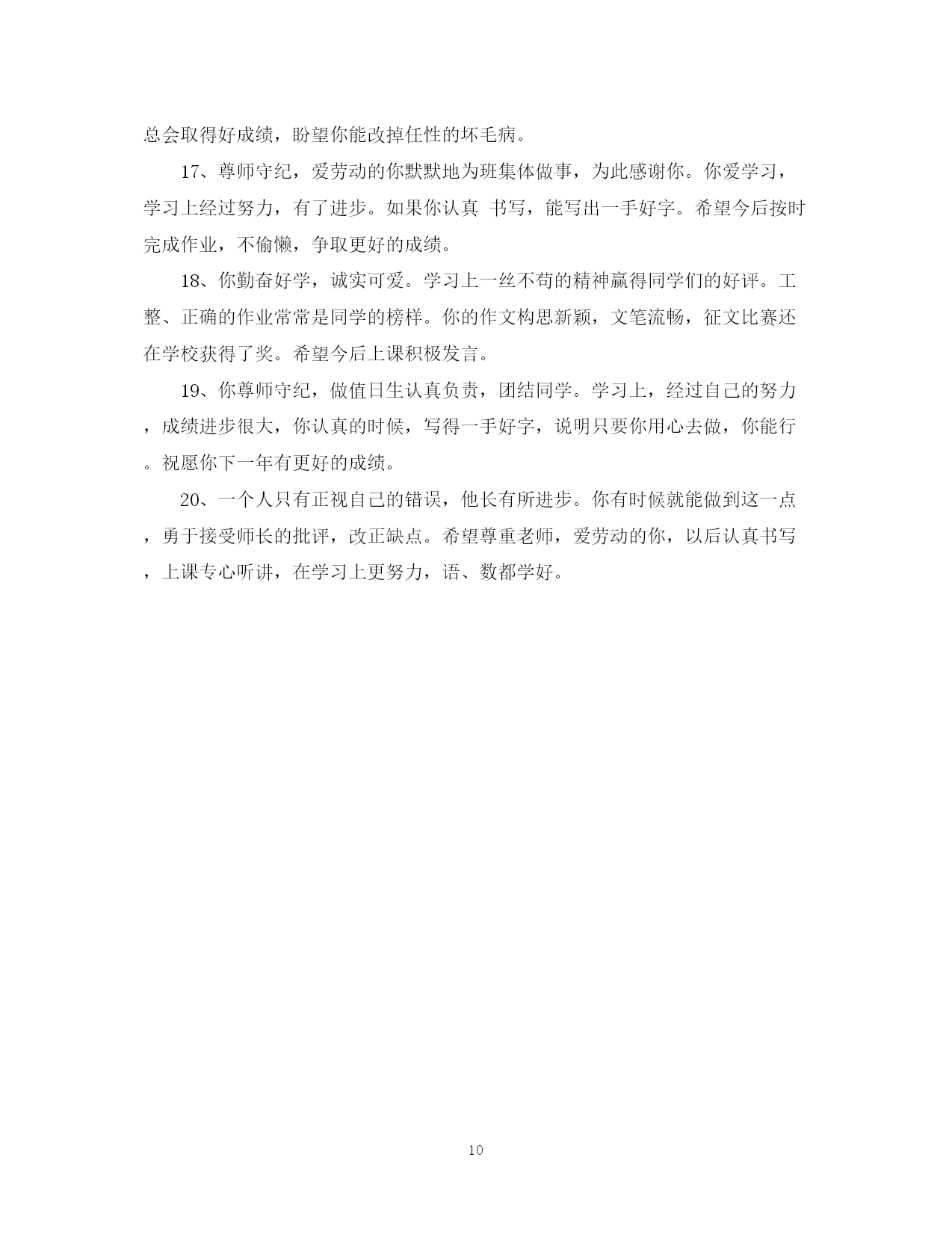 总会取得好成绩，盼望你能改掉任性的坏毛病。

17、尊师守纪，爱劳动的你默默地为班集体做事，为此感谢你。你爱学习，学习上经过努力，有了进步。如果你认真 书写，能写出一手好字。希望今后按时完成作业，不偷懒，争取更好的成绩。

18、你勤奋好学，诚实可爱。学习上一丝不苟的精神赢得同学们的好评。工整、正确的作业常常是同学的榜样。你的作文构思新颖，文笔流畅，征文比赛还在学校获得了奖。希望今后上课积极发言。

19、你尊师守纪，做值日生认真负责，团结同学。学习上，经过自己的努力，成绩进步很大，你认真的时候，写得一手好字，说明只要你用心去做，你能行。祝愿你下一年有更好的成绩。

20、一个人只有正视自己的错误，他长有所进步。你有时候就能做到这一点，勇于接受师长的批评，改正缺点。希望尊重老师，爱劳动的你，以后认真书写，上课专心听讲，在学习上更努力，语、数都学好。

10